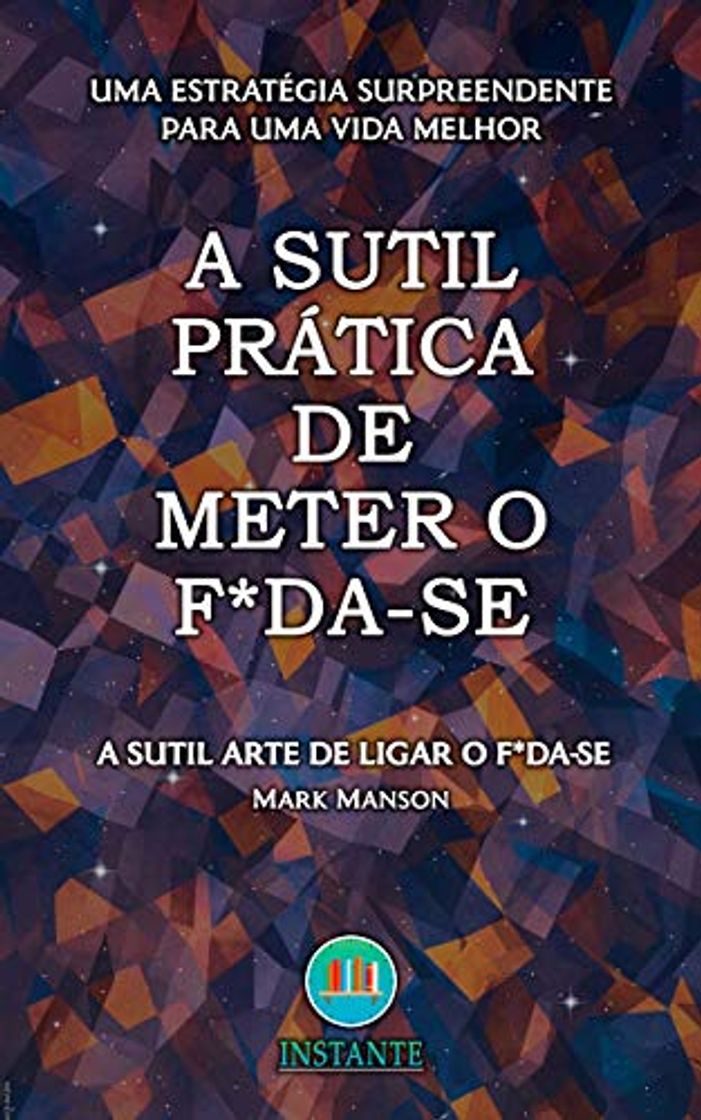 UMA ESTRATÉGIA SURPREENDENTE PARA UMA VIDA MELHOR

A SUTIL PRÁTICA DE METER O F*DA-SE

A SUTIL ARTE DE LIGAR O F*DA-SE
MARK MANSON

INSTANTE